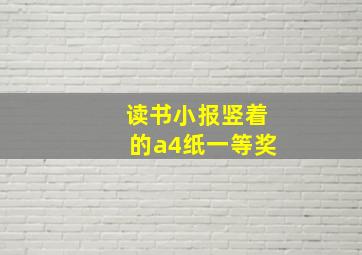 读书小报竖着的a4纸一等奖